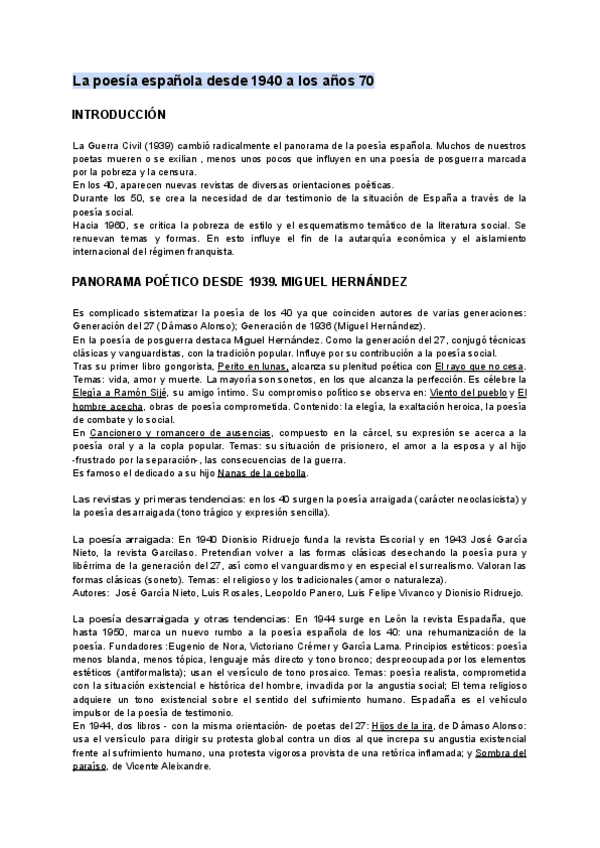 La poesía española desde 1940 a los años 70

INTRODUCCIÓN

La Guerra Civil (1939) cambió radicalmente el panorama de la poesía española. Muchos de nuestros poetas mueren o se exilian , menos unos pocos que influyen en una poesía de posguerra marcada por la pobreza y la censura.
En los 40, aparecen nuevas revistas de diversas orientaciones poéticas.
Durante los 50, se crea la necesidad de dar testimonio de la situación de España a través de la poesía social.
Hacia 1960, se critica la pobreza de estilo y el esquematismo temático de la literatura social. Se renuevan temas y formas. En esto influye el fin de la autarquía económica y el aislamiento internacional del régimen franquista.

PANORAMA POÉTICO DESDE 1939. MIGUEL HERNÁNDEZ

Es complicado sistematizar la poesía de los 40 ya que coinciden autores de varias generaciones: Generación del 27 (Dámaso Alonso); Generación de 1936 (Miguel Hernández).
En la poesía de posguerra destaca Miguel Hernández. Como la generación del 27, conjugó técnicas clásicas y vanguardistas, con la tradición popular. Influye por su contribución a la poesía social.
Tras su primer libro gongorista, Perito en lunas, alcanza su plenitud poética con El rayo que no cesa. Temas: vida, amor y muerte. La mayoría son sonetos, en los que alcanza la perfección. Es célebre la Elegía a Ramón Sijé, su amigo íntimo. Su compromiso político se observa en: Viento del pueblo y El hombre acecha, obras de poesía comprometida. Contenido: la elegía, la exaltación heroica, la poesía de combate y lo social.
En Cancionero y romancero de ausencias, compuesto en la cárcel, su expresión se acerca a la poesía oral y a la copla popular. Temas: su situación de prisionero, el amor a la esposa y al hijo -frustrado por la separación-, las consecuencias de la guerra.
Es famoso el dedicado a su hijo Nanas de la cebolla.

Las revistas y primeras tendencias: en los 40 surgen la poesía arraigada (carácter neoclasicista) y la poesía desarraigada (tono trágico y expresión sencilla).

La poesía arraigada: En 1940 Dionisio Ridruejo funda la revista Escorial y en 1943 José García Nieto, la revista Garcilaso. Pretendían volver a las formas clásicas desechando la poesía pura y libérrima de la generación del 27, así como el vanguardismo y en especial el surrealismo. Valoran las formas clásicas (soneto). Temas: el religioso y los tradicionales (amor o naturaleza).
Autores: José García Nieto, Luis Rosales, Leopoldo Panero, Luis Felipe Vivanco y Dionisio Ridruejo.

La poesía desarraigada y otras tendencias: En 1944 surge en León la revista Espadaña, que hasta 1950, marca un nuevo rumbo a la poesía española de los 40: una rehumanización de la poesía. Fundadores :Eugenio de Nora, Victoriano Crémer y García Lama. Principios estéticos: poesía menos blanda, menos tópica, lenguaje más directo y tono bronco; despreocupada por los elementos estéticos (antiformalista); usan el versículo de tono prosaico. Temas: poesía realista, comprometida con la situación existencial e histórica del hombre, invadida por la angustia social; El tema religioso adquiere un tono existencial sobre el sentido del sufrimiento humano. Espadaña es el vehículo impulsor de la poesía de testimonio.
En 1944, dos libros - con la misma orientación- de poetas del 27: Hijos de la ira, de Dámaso Alonso: usa el versículo para dirigir su protesta global contra un dios al que increpa su angustia existencial frente al sufrimiento humano, una protesta vigorosa provista de una retórica inflamada; y Sombra del paraíso, de Vicente Aleixandre.